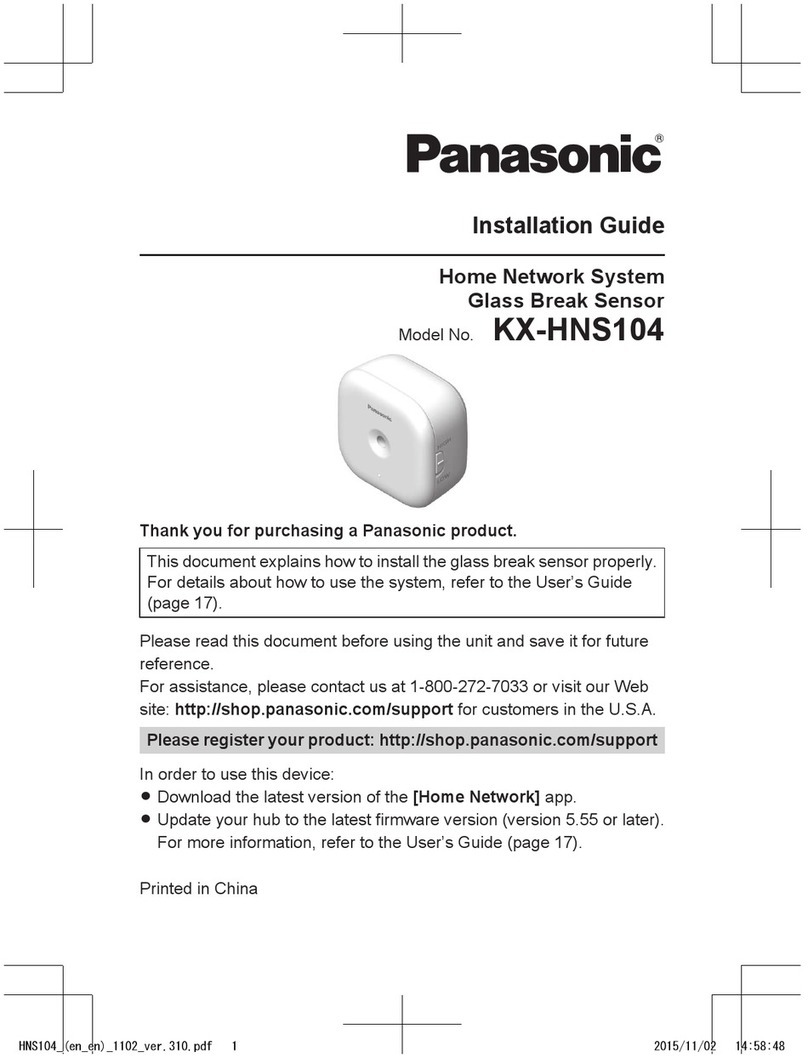 Panasonic®

Installation Guide

Home Network System
Glass Break Sensor
Model No. KX-HNS104

Panasonic

Thank you for purchasing a Panasonic product.

This document explains how to install the glass break sensor properly. For details about how to use the system, refer to the User's Guide (page 17).

Please read this document before using the unit and save it for future reference.
For assistance, please contact us at 1-800-272-7033 or visit our Web site: http://shop.panasonic.com/support for customers in the U.S.A.

Please register your product: http://shop.panasonic.com/support

In order to use this device:
● Download the latest version of the [Home Network] app.
● Update your hub to the latest firmware version (version 5.55 or later). For more information, refer to the User's Guide (page 17).

Printed in China

HNS104_(en_en)_1102_ver.310.pdf 1 2015/11/02 14:58:48